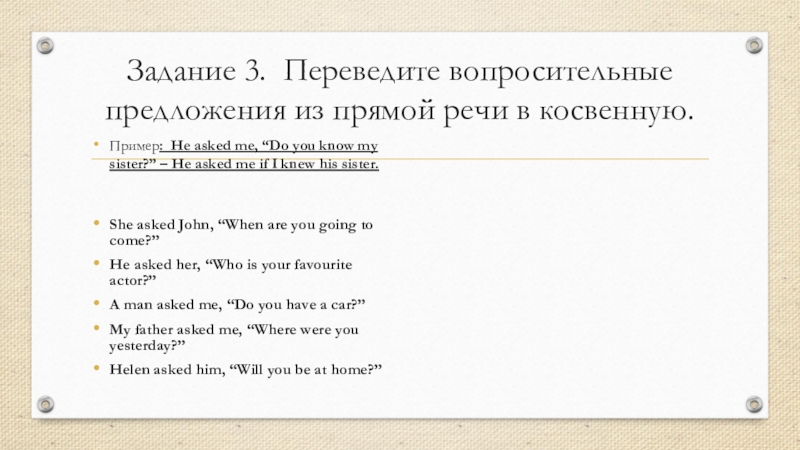 Задание 3. Переведите вопросительные предложения из прямой речи в косвенную.

• Пример: He asked me, "Do you know my sister?" – He asked me if I knew his sister.

• She asked John, "When are you going to come?"

• He asked her, "Who is your favourite actor?"

• A man asked me, "Do you have a car?"

• My father asked me, "Where were you yesterday?"

• Helen asked him, "Will you be at home?"